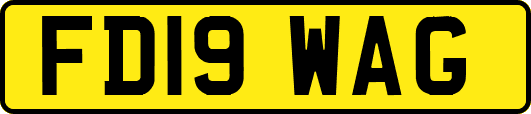 FD19 WAG